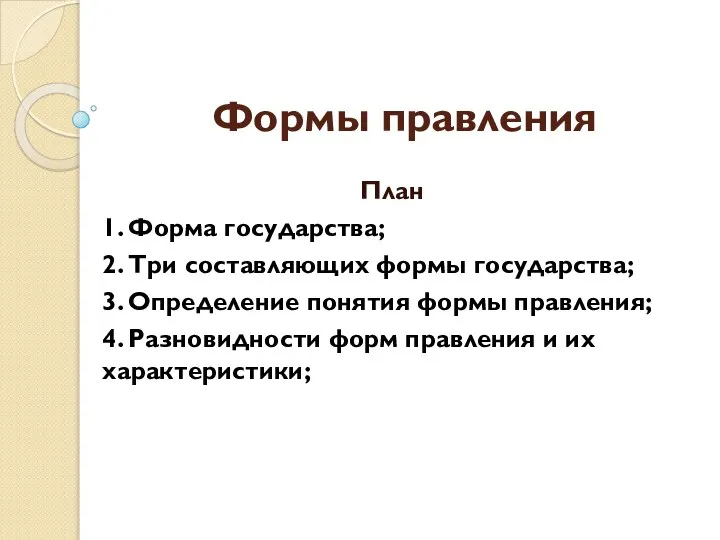 Формы правления

План

1. Форма государства;

2. Три составляющих формы государства;

3. Определение понятия формы правления;

4. Разновидности форм правления и их характеристики;